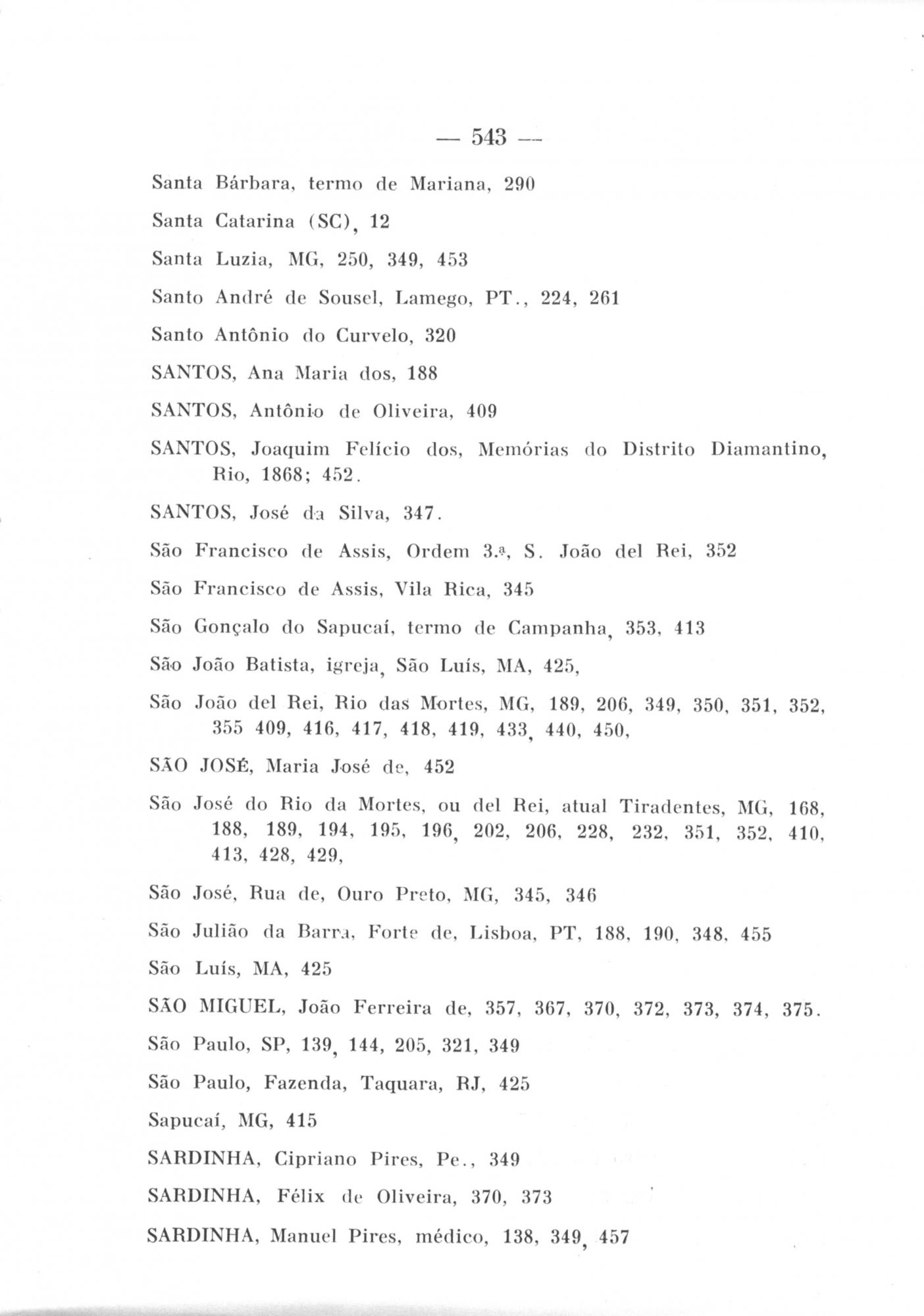 — 543 —

Santa Bárbara, termo de Mariana, 290

Santa Catarina (SC), 12

Santa Luzia, MG, 250, 349, 453

Santo André de Sousel, Lamego, PT., 224, 261

Santo Antônio do Curvelo, 320

SANTOS, Ana Maria dos, 188

SANTOS, Antônio de Oliveira, 409

SANTOS, Joaquim Felício dos, Memórias do Distrito Diamantino, Rio, 1868; 452.

SANTOS, José da Silva, 347.

São Francisco de Assis, Ordem 3.ª, S. João del Rei, 352

São Francisco de Assis, Vila Rica, 345

São Gonçalo do Sapucaí, termo de Campanha, 353, 413

São João Batista, igreja, São Luís, MA, 425,

São João del Rei, Rio das Mortes, MG, 189, 206, 349, 350, 351, 352, 355 409, 416, 417, 418, 419, 433, 440, 450,

SÃO JOSÉ, Maria José de, 452

São José do Rio da Mortes, ou del Rei, atual Tiradentes, MG, 168, 188, 189, 194, 195, 196, 202, 206, 228, 232, 351, 352, 410, 413, 428, 429,

São José, Rua de, Ouro Preto, MG, 345, 346

São Julião da Barra, Forte de, Lisboa, PT, 188, 190, 348, 455

São Luís, MA, 425

SÃO MIGUEL, João Ferreira de, 357, 367, 370, 372, 373, 374, 375.

São Paulo, SP, 139, 144, 205, 321, 349

São Paulo, Fazenda, Taquara, RJ, 425

Sapucaí, MG, 415

SARDINHA, Cipriano Pires, Pe., 349

SARDINHA, Félix de Oliveira, 370, 373

SARDINHA, Manuel Pires, médico, 138, 349, 457